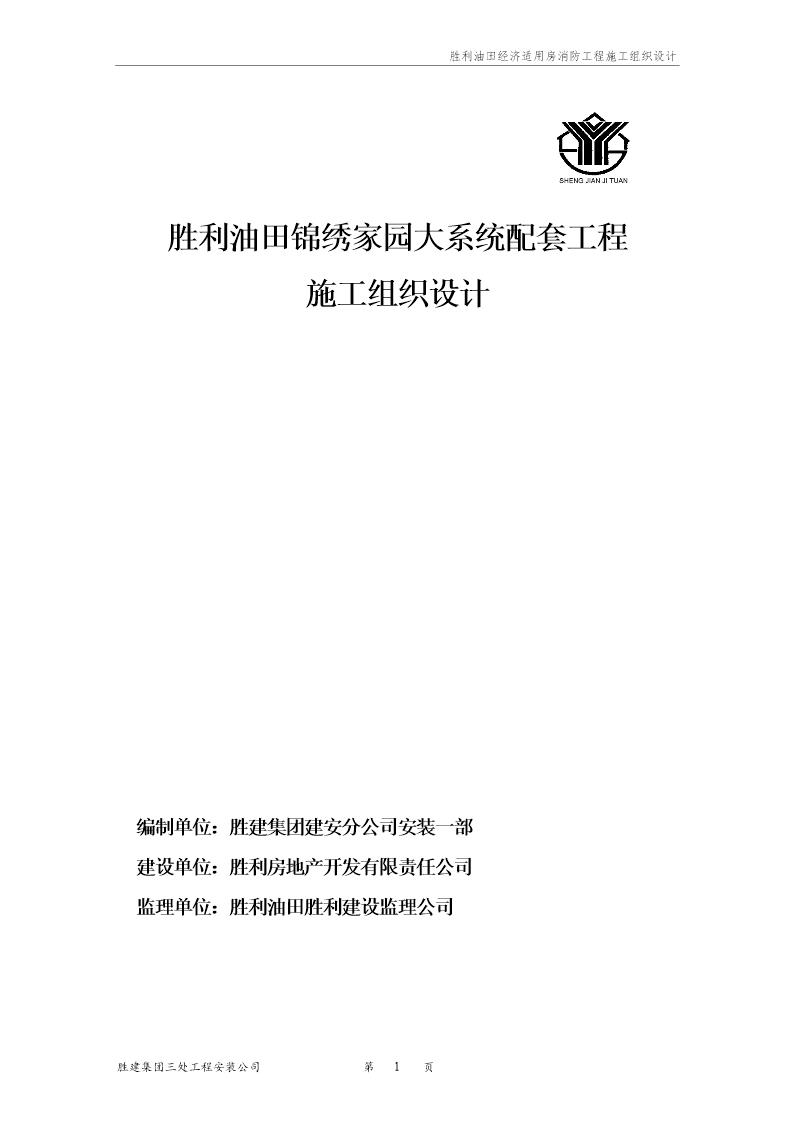 胜利油田经济适用房消防工程施工组织设计

SHENG JIAN JI TUAN

胜利油田锦绣家园大系统配套工程
施工组织设计

编制单位：胜建集团建安分公司安装一部
建设单位：胜利房地产开发有限责任公司
监理单位：胜利油田胜利建设监理公司

胜建集团三处工程安装公司　　第　1　页